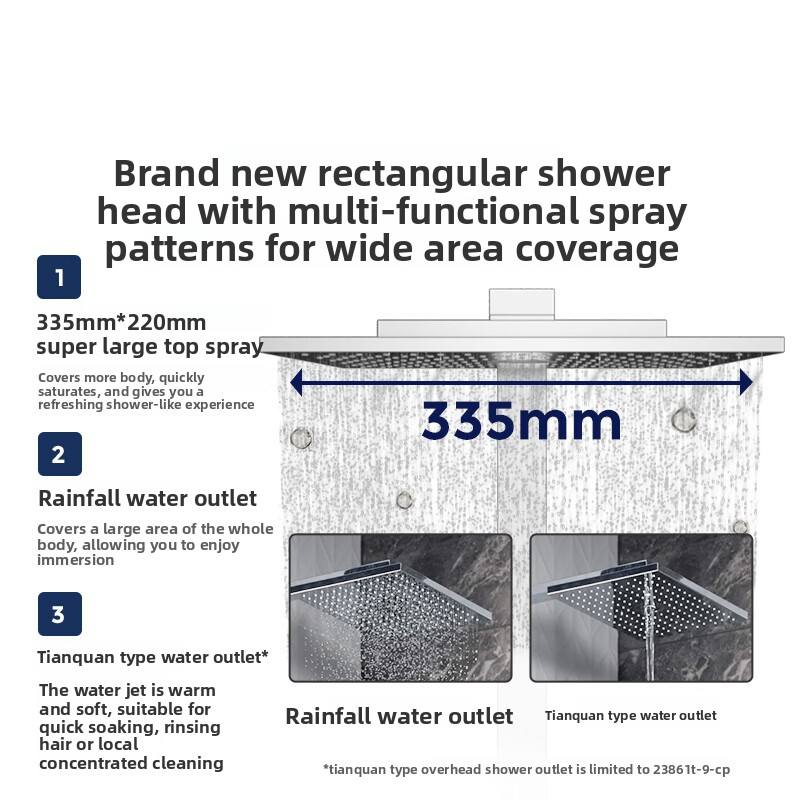 Brand new rectangular shower head with multi-functional spray patterns for wide area coverage

1

335mm*220mm super large top spray

Covers more body, quickly saturates, and gives you a refreshing shower-like experience

2

Rainfall water outlet

Covers a large area of the whole body, allowing you to enjoy immersion

3

Tianquan type water outlet*

The water jet is warm and soft, suitable for quick soaking, rinsing hair or local concentrated cleaning

335mm

Rainfall water outlet

Tianquan type water outlet

*tianquan type overhead shower outlet is limited to 23861t-9-cp